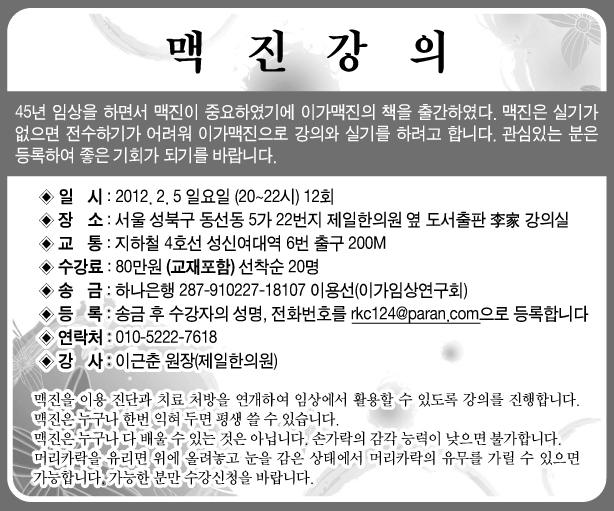 맥 진 강 의

45년 임상을 하면서 맥진이 중요하였기에 이가맥진의 책을 출간하였다. 맥진은 실기가 없으면 전수하기가 어려워 이가맥진으로 강의와 실기를 하려고 합니다. 관심있는 분은 등록하여 좋은 기회가 되기를 바랍니다.

◈ 일 시 : 2012. 2. 5 일요일 (20~22시) 12회
◈ 장 소 : 서울 성북구 동선동 5가 22번지 제일한의원 옆 도서출판 李家 강의실
◈ 교 통 : 지하철 4호선 성신여대역 6번 출구 200M
◈ 수강료 : 80만원 (교재포함) 선착순 20명
◈ 송 금 : 하나은행 287-910227-18107 이용선(이가임상연구회)
◈ 등 록 : 송금 후 수강자의 성명, 전화번호를 rkc124@paran.com으로 등록합니다
◈ 연락처 : 010-5222-7618
◈ 강 사 : 이근춘 원장(제일한의원)

맥진을 이용 진단과 치료 처방을 연개하여 임상에서 활용할 수 있도록 강의를 진행합니다. 맥진은 누구나 한번 익혀 두면 평생 쓸 수 있습니다. 맥진은 누구나 다 배울 수 있는 것은 아닙니다. 손가락의 감각 능력이 낮으면 불가합니다. 머리카락을 유리면 위에 올려놓고 눈을 감은 상태에서 머리카락의 유무를 가릴 수 있으면 가능합니다. 가능한 분만 수강신청을 바랍니다.